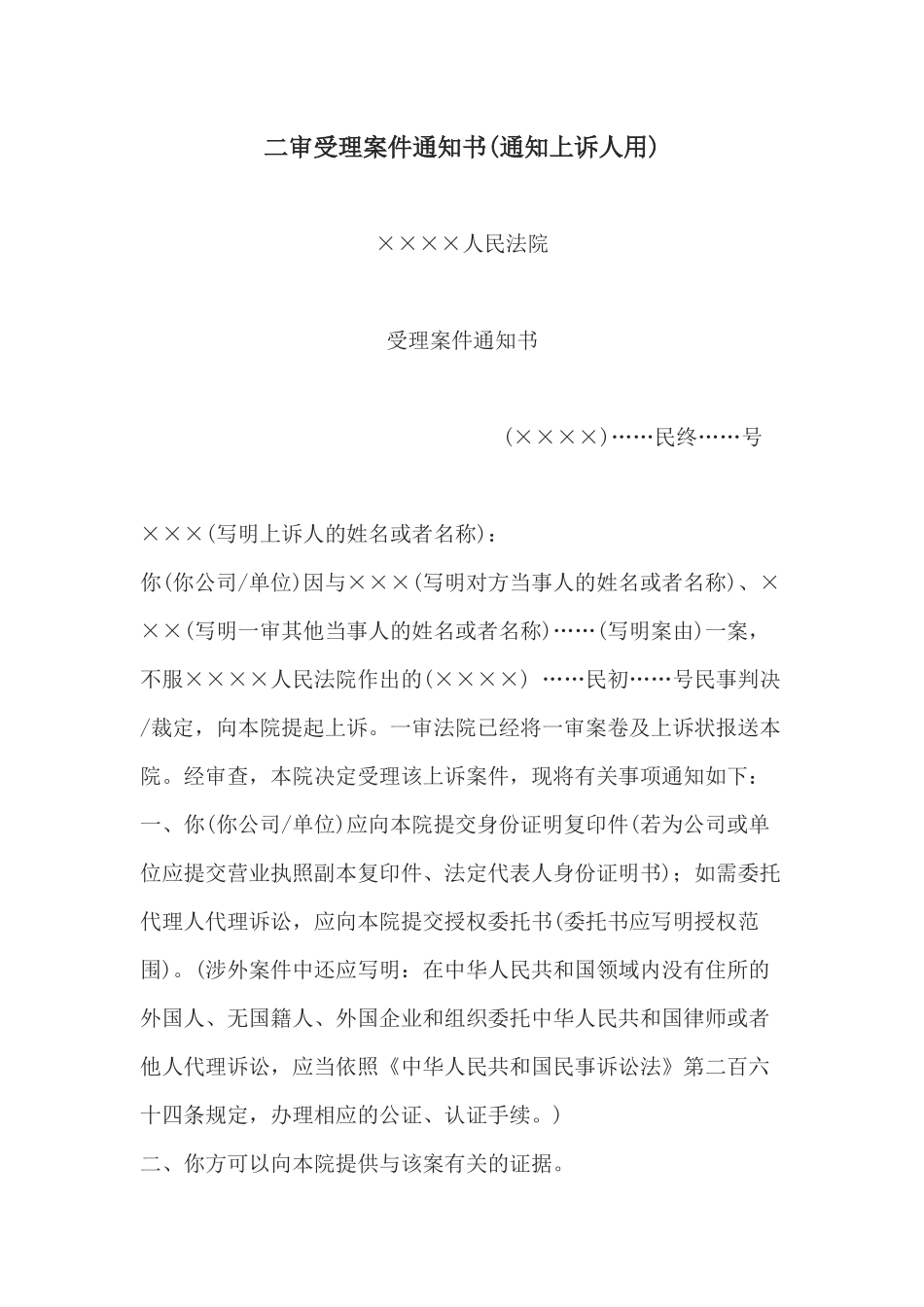 二审受理案件通知书(通知上诉人用)

××××人民法院

受理案件通知书

(××××)……民终……号

×××(写明上诉人的姓名或者名称)：

你(你公司/单位)因与×××(写明对方当事人的姓名或者名称)、×××(写明一审其他当事人的姓名或者名称)……(写明案由)一案，不服××××人民法院作出的(××××) ……民初……号民事判决/裁定，向本院提起上诉。一审法院已经将一审案卷及上诉状报送本院。经审查，本院决定受理该上诉案件，现将有关事项通知如下：

一、你(你公司/单位)应向本院提交身份证明复印件(若为公司或单位应提交营业执照副本复印件、法定代表人身份证明书)；如需委托代理人代理诉讼，应向本院提交授权委托书(委托书应写明授权范围)。(涉外案件中还应写明：在中华人民共和国领域内没有住所的外国人、无国籍人、外国企业和组织委托中华人民共和国律师或者他人代理诉讼，应当依照《中华人民共和国民事诉讼法》第二百六十四条规定，办理相应的公证、认证手续。)

二、你方可以向本院提供与该案有关的证据。